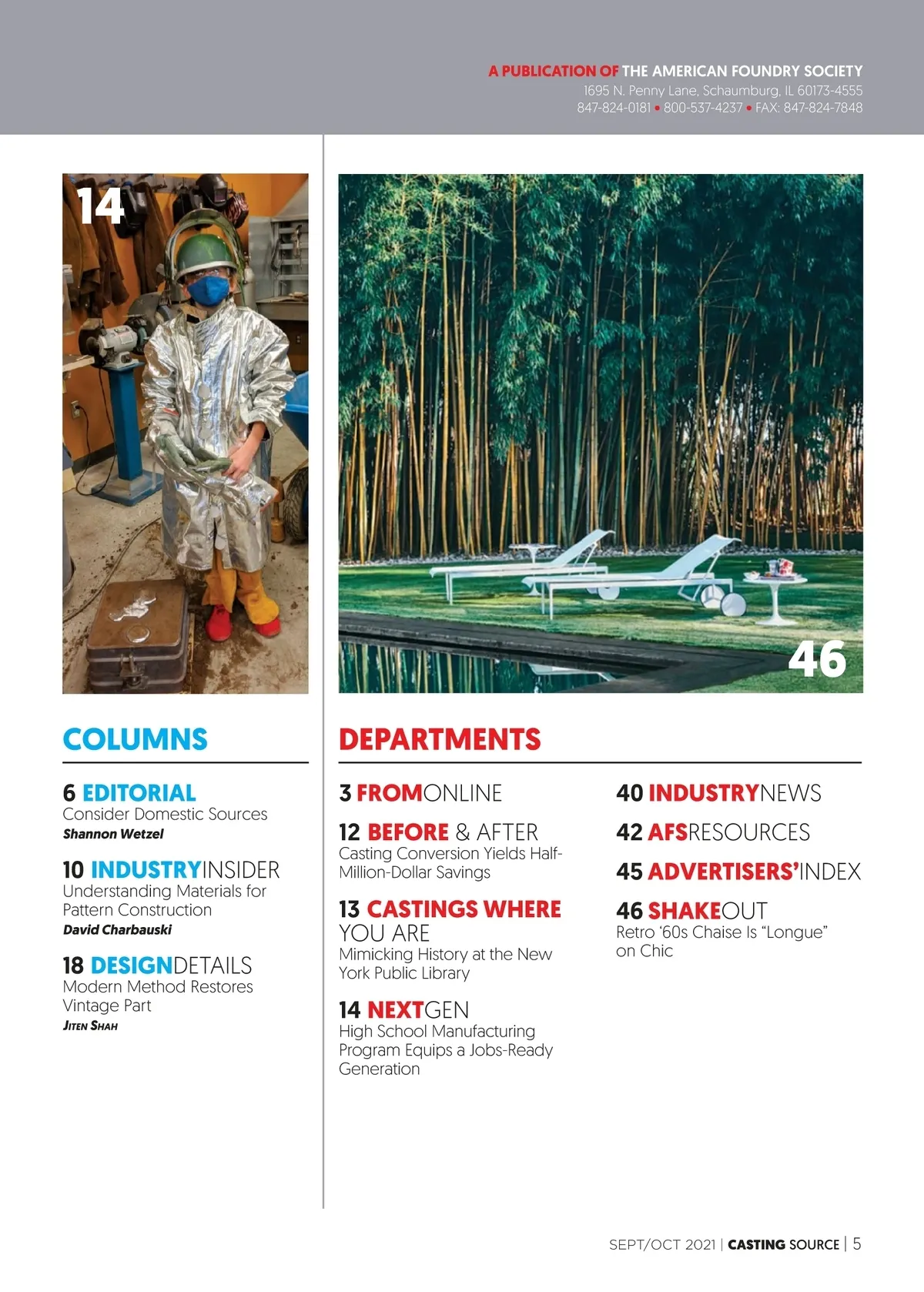 A PUBLICATION OF THE AMERICAN FOUNDRY SOCIETY
1695 N. Penny Lane, Schaumburg, IL 60173-4555
847-824-0181 • 800-537-4237 • FAX: 847-824-7848

14

46

COLUMNS

6 EDITORIAL
Consider Domestic Sources
Shannon Wetzel

10 INDUSTRYINSIDER
Understanding Materials for Pattern Construction
David Charbauski

18 DESIGNDETAILS
Modern Method Restores Vintage Part
Jiten Shah

DEPARTMENTS

3 FROMONLINE

12 BEFORE & AFTER
Casting Conversion Yields Half-Million-Dollar Savings

13 CASTINGS WHERE YOU ARE
Mimicking History at the New York Public Library

14 NEXTGEN
High School Manufacturing Program Equips a Jobs-Ready Generation

40 INDUSTRYNEWS

42 AFSRESOURCES

45 ADVERTISERS'INDEX

46 SHAKEOUT
Retro '60s Chaise Is "Longue" on Chic

SEPT/OCT 2021 | CASTING SOURCE | 5